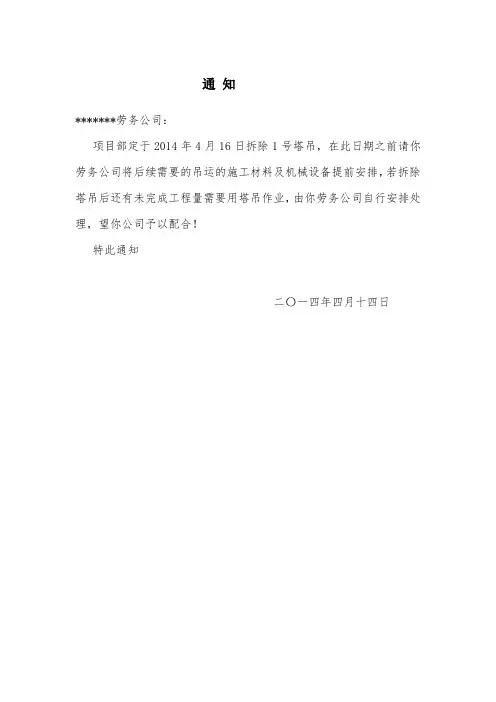 通 知

*******劳务公司：

项目部定于2014年4月16日拆除1号塔吊，在此日期之前请你劳务公司将后续需要的吊运的施工材料及机械设备提前安排，若拆除塔吊后还有未完成工程量需要用塔吊作业，由你劳务公司自行安排处理，望你公司予以配合！

特此通知

二〇一四年四月十四日